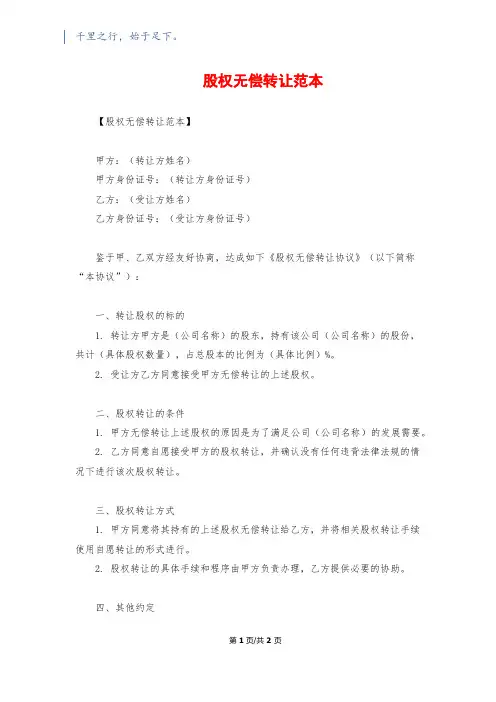 千里之行，始于足下。

股权无偿转让范本

【股权无偿转让范本】

甲方：（转让方姓名）
甲方身份证号：（转让方身份证号）
乙方：（受让方姓名）
乙方身份证号：（受让方身份证号）

鉴于甲、乙双方经友好协商，达成如下《股权无偿转让协议》（以下简称“本协议”）：

一、转让股权的标的

1. 转让方甲方是（公司名称）的股东，持有该公司（公司名称）的股份，共计（具体股权数量），占总股本的比例为（具体比例）%。

2. 受让方乙方同意接受甲方无偿转让的上述股权。

二、股权转让的条件

1. 甲方无偿转让上述股权的原因是为了满足公司（公司名称）的发展需要。

2. 乙方同意自愿接受甲方的股权转让，并确认没有任何违背法律法规的情况下进行该次股权转让。

三、股权转让方式

1. 甲方同意将其持有的上述股权无偿转让给乙方，并将相关股权转让手续使用自愿转让的形式进行。

2. 股权转让的具体手续和程序由甲方负责办理，乙方提供必要的协助。

四、其他约定

第 1 页/共 2 页